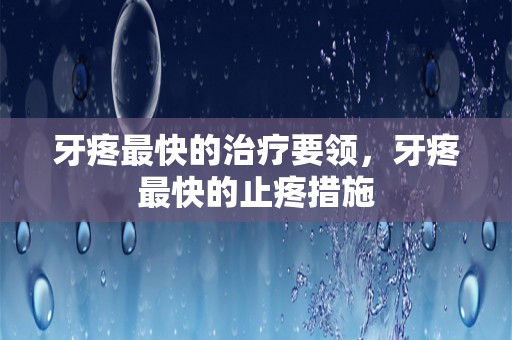 牙疼最快的治疗要领，牙疼最快的止疼措施